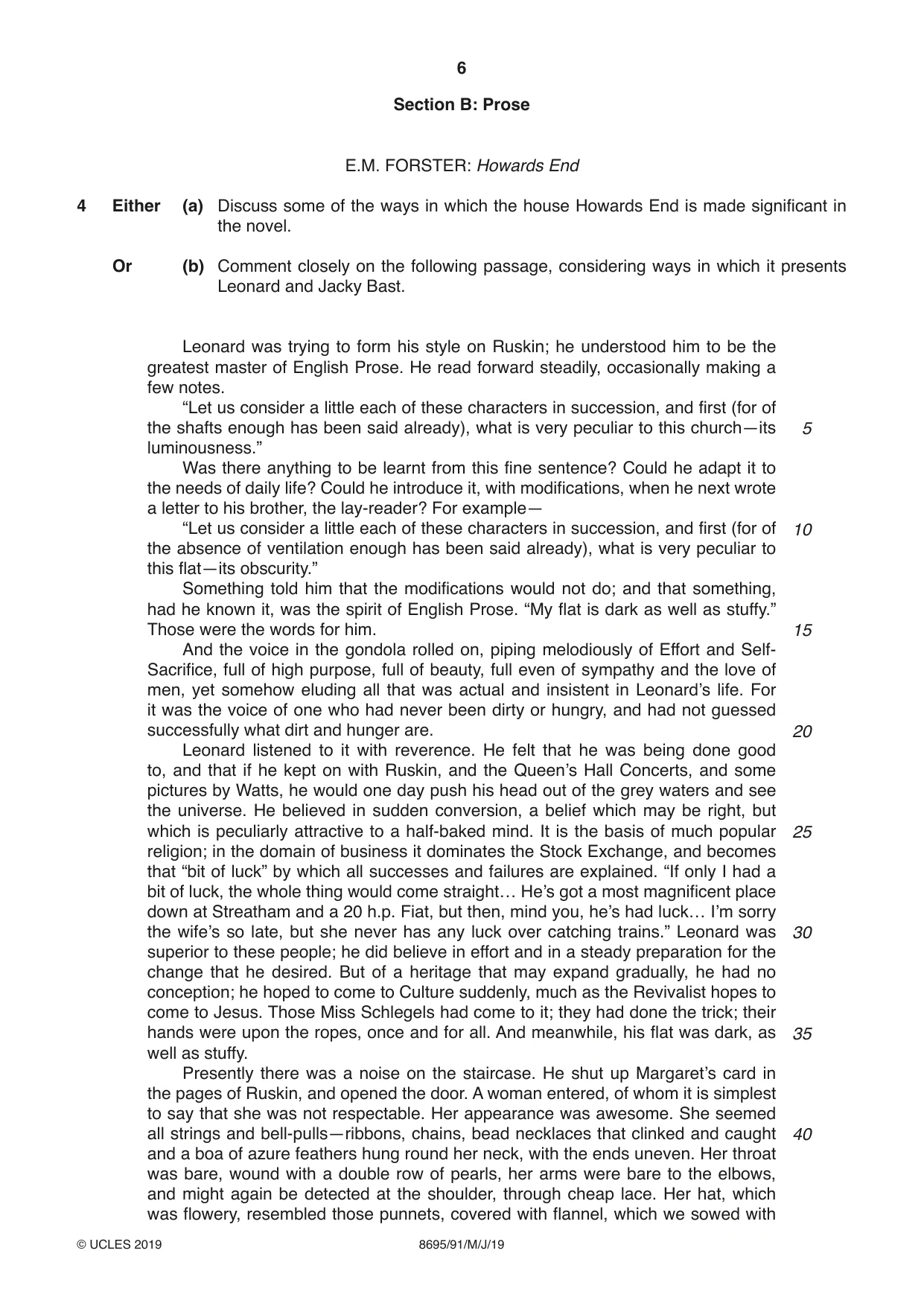 6

Section B: Prose

E.M. FORSTER: Howards End

4 Either (a) Discuss some of the ways in which the house Howards End is made significant in the novel.

Or (b) Comment closely on the following passage, considering ways in which it presents Leonard and Jacky Bast.

Leonard was trying to form his style on Ruskin; he understood him to be the greatest master of English Prose. He read forward steadily, occasionally making a few notes.

"Let us consider a little each of these characters in succession, and first (for of the shafts enough has been said already), what is very peculiar to this church—its luminousness." 5

Was there anything to be learnt from this fine sentence? Could he adapt it to the needs of daily life? Could he introduce it, with modifications, when he next wrote a letter to his brother, the lay-reader? For example—

"Let us consider a little each of these characters in succession, and first (for of the absence of ventilation enough has been said already), what is very peculiar to this flat—its obscurity." 10

Something told him that the modifications would not do; and that something, had he known it, was the spirit of English Prose. "My flat is dark as well as stuffy." Those were the words for him. 15

And the voice in the gondola rolled on, piping melodiously of Effort and Self-Sacrifice, full of high purpose, full of beauty, full even of sympathy and the love of men, yet somehow eluding all that was actual and insistent in Leonard's life. For it was the voice of one who had never been dirty or hungry, and had not guessed successfully what dirt and hunger are. 20

Leonard listened to it with reverence. He felt that he was being done good to, and that if he kept on with Ruskin, and the Queen's Hall Concerts, and some pictures by Watts, he would one day push his head out of the grey waters and see the universe. He believed in sudden conversion, a belief which may be right, but which is peculiarly attractive to a half-baked mind. It is the basis of much popular religion; in the domain of business it dominates the Stock Exchange, and becomes that "bit of luck" by which all successes and failures are explained. "If only I had a bit of luck, the whole thing would come straight… He's got a most magnificent place down at Streatham and a 20 h.p. Fiat, but then, mind you, he's had luck… I'm sorry the wife's so late, but she never has any luck over catching trains." Leonard was superior to these people; he did believe in effort and in a steady preparation for the change that he desired. But of a heritage that may expand gradually, he had no conception; he hoped to come to Culture suddenly, much as the Revivalist hopes to come to Jesus. Those Miss Schlegels had come to it; they had done the trick; their hands were upon the ropes, once and for all. And meanwhile, his flat was dark, as well as stuffy. 25 30 35

Presently there was a noise on the staircase. He shut up Margaret's card in the pages of Ruskin, and opened the door. A woman entered, of whom it is simplest to say that she was not respectable. Her appearance was awesome. She seemed all strings and bell-pulls—ribbons, chains, bead necklaces that clinked and caught and a boa of azure feathers hung round her neck, with the ends uneven. Her throat was bare, wound with a double row of pearls, her arms were bare to the elbows, and might again be detected at the shoulder, through cheap lace. Her hat, which was flowery, resembled those punnets, covered with flannel, which we sowed with 40

© UCLES 2019 8695/91/M/J/19